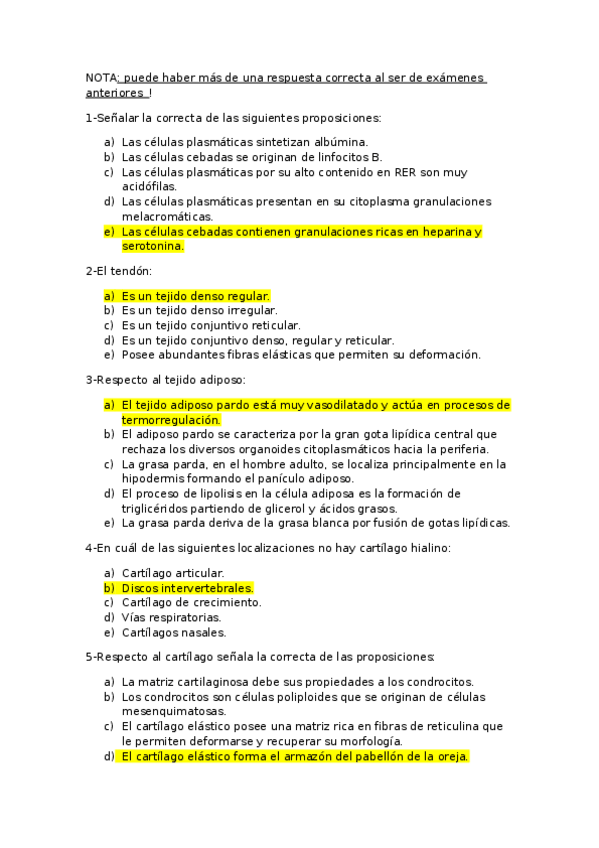 NOTA: puede haber más de una respuesta correcta al ser de exámenes anteriores !

1-Señalar la correcta de las siguientes proposiciones:

a) Las células plasmáticas sintetizan albúmina.
b) Las células cebadas se originan de linfocitos B.
c) Las células plasmáticas por su alto contenido en RER son muy acidófilas.
d) Las células plasmáticas presentan en su citoplasma granulaciones melacromáticas.
e) Las células cebadas contienen granulaciones ricas en heparina y serotonina.

2-El tendón:

a) Es un tejido denso regular.
b) Es un tejido denso irregular.
c) Es un tejido conjuntivo reticular.
d) Es un tejido conjuntivo denso, regular y reticular.
e) Posee abundantes fibras elásticas que permiten su deformación.

3-Respecto al tejido adiposo:

a) El tejido adiposo pardo está muy vasodilatado y actúa en procesos de termorregulación.
b) El adiposo pardo se caracteriza por la gran gota lipídica central que rechaza los diversos organoides citoplasmáticos hacia la periferia.
c) La grasa parda, en el hombre adulto, se localiza principalmente en la hipodermis formando el panículo adiposo.
d) El proceso de lipolisis en la célula adiposa es la formación de triglicéridos partiendo de glicerol y ácidos grasos.
e) La grasa parda deriva de la grasa blanca por fusión de gotas lipídicas.

4-En cuál de las siguientes localizaciones no hay cartílago hialino:

a) Cartílago articular.
b) Discos intervertebrales.
c) Cartílago de crecimiento.
d) Vías respiratorias.
e) Cartílagos nasales.

5-Respecto al cartílago señala la correcta de las proposiciones:

a) La matriz cartilaginosa debe sus propiedades a los condrocitos.
b) Los condrocitos son células poliploides que se originan de células mesenquimatosas.
c) El cartílago elástico posee una matriz rica en fibras de reticulina que le permiten deformarse y recuperar su morfología.
d) El cartílago elástico forma el armazón del pabellón de la oreja.